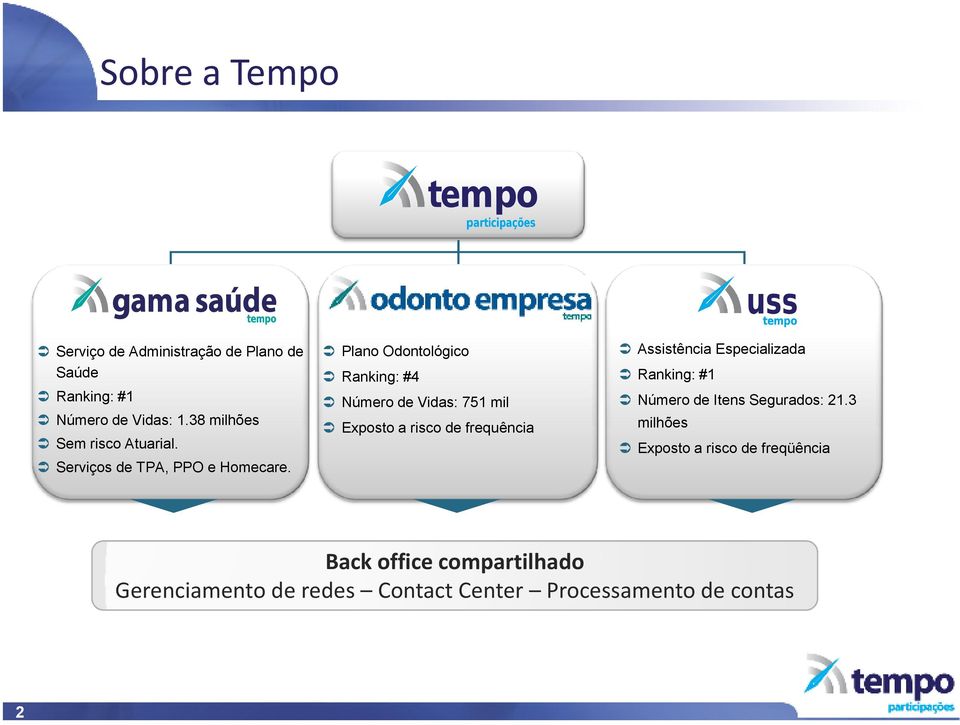 Sobre a Tempo

tempo
participações

gama saúde
tempo

Serviço de Administração de Plano de Saúde
Ranking: #1
Número de Vidas: 1.38 milhões
Sem risco Atuarial.
Serviços de TPA, PPO e Homecare.

odonto empresa
tempo

Plano Odontológico
Ranking: #4
Número de Vidas: 751 mil
Exposto a risco de frequência

uss
tempo

Assistência Especializada
Ranking: #1
Número de Itens Segurados: 21.3 milhões
Exposto a risco de freqüência

Back office compartilhado
Gerenciamento de redes – Contact Center – Processamento de contas

tempo
participações

2